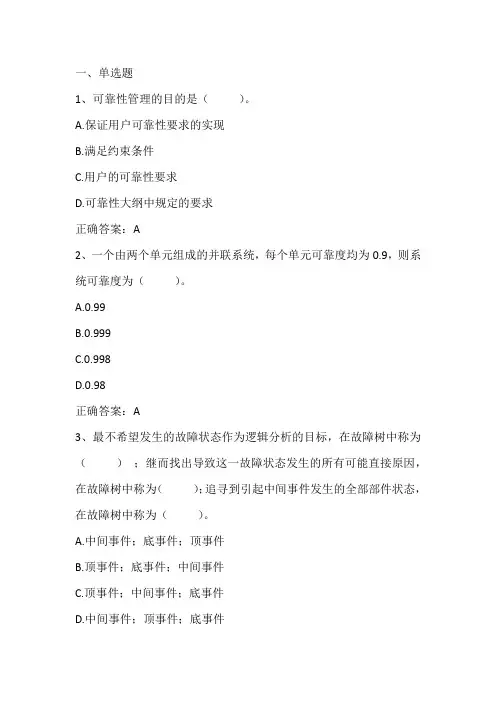 一、单选题

1、可靠性管理的目的是（　　）。

A.保证用户可靠性要求的实现

B.满足约束条件

C.用户的可靠性要求

D.可靠性大纲中规定的要求

正确答案：A

2、一个由两个单元组成的并联系统，每个单元可靠度均为 0.9，则系统可靠度为（　　）。

A.0.99

B.0.999

C.0.998

D.0.98

正确答案：A

3、最不希望发生的故障状态作为逻辑分析的目标，在故障树中称为（　　）；继而找出导致这一故障状态发生的所有可能直接原因，在故障树中称为(　　);追寻到引起中间事件发生的全部部件状态，在故障树中称为（　　）。

A.中间事件；底事件；顶事件

B.顶事件；底事件；中间事件

C.顶事件；中间事件；底事件

D.中间事件；顶事件；底事件